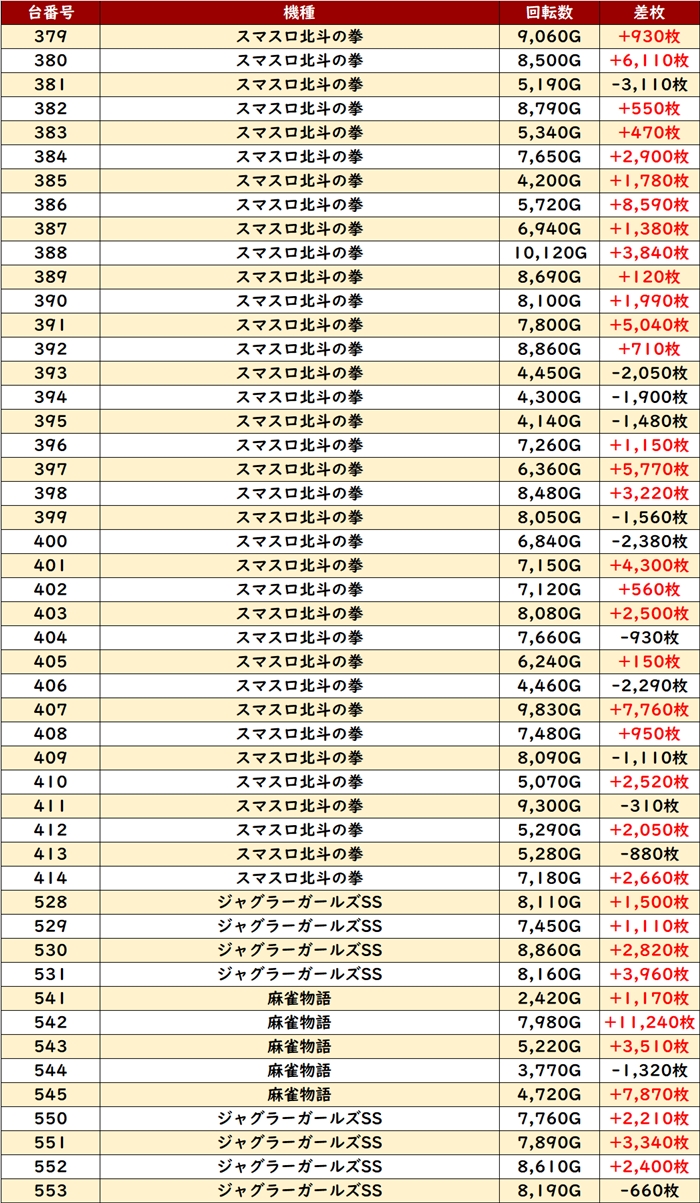 | 台番号 | 機種 | 回転数 | 差枚 |
|---|---|---|---|
| 379 | スマスロ北斗の拳 | 9,060G | +930枚 |
| 380 | スマスロ北斗の拳 | 8,500G | +6,110枚 |
| 381 | スマスロ北斗の拳 | 5,190G | -3,110枚 |
| 382 | スマスロ北斗の拳 | 8,790G | +550枚 |
| 383 | スマスロ北斗の拳 | 5,340G | +470枚 |
| 384 | スマスロ北斗の拳 | 7,650G | +2,900枚 |
| 385 | スマスロ北斗の拳 | 4,200G | +1,780枚 |
| 386 | スマスロ北斗の拳 | 5,720G | +8,590枚 |
| 387 | スマスロ北斗の拳 | 6,940G | +1,380枚 |
| 388 | スマスロ北斗の拳 | 10,120G | +3,840枚 |
| 389 | スマスロ北斗の拳 | 8,690G | +120枚 |
| 390 | スマスロ北斗の拳 | 8,100G | +1,990枚 |
| 391 | スマスロ北斗の拳 | 7,800G | +5,040枚 |
| 392 | スマスロ北斗の拳 | 8,860G | +710枚 |
| 393 | スマスロ北斗の拳 | 4,450G | -2,050枚 |
| 394 | スマスロ北斗の拳 | 4,300G | -1,900枚 |
| 395 | スマスロ北斗の拳 | 4,140G | -1,480枚 |
| 396 | スマスロ北斗の拳 | 7,260G | +1,150枚 |
| 397 | スマスロ北斗の拳 | 6,360G | +5,770枚 |
| 398 | スマスロ北斗の拳 | 8,480G | +3,220枚 |
| 399 | スマスロ北斗の拳 | 8,050G | -1,560枚 |
| 400 | スマスロ北斗の拳 | 6,840G | -2,380枚 |
| 401 | スマスロ北斗の拳 | 7,150G | +4,300枚 |
| 402 | スマスロ北斗の拳 | 7,120G | +560枚 |
| 403 | スマスロ北斗の拳 | 8,080G | +2,500枚 |
| 404 | スマスロ北斗の拳 | 7,660G | -930枚 |
| 405 | スマスロ北斗の拳 | 6,240G | +150枚 |
| 406 | スマスロ北斗の拳 | 4,460G | -2,290枚 |
| 407 | スマスロ北斗の拳 | 9,830G | +7,760枚 |
| 408 | スマスロ北斗の拳 | 7,480G | +950枚 |
| 409 | スマスロ北斗の拳 | 8,090G | -1,110枚 |
| 410 | スマスロ北斗の拳 | 5,070G | +2,520枚 |
| 411 | スマスロ北斗の拳 | 9,300G | -310枚 |
| 412 | スマスロ北斗の拳 | 5,290G | +2,050枚 |
| 413 | スマスロ北斗の拳 | 5,280G | -880枚 |
| 414 | スマスロ北斗の拳 | 7,180G | +2,660枚 |
| 528 | ジャグラーガールズSS | 8,110G | +1,500枚 |
| 529 | ジャグラーガールズSS | 7,450G | +1,110枚 |
| 530 | ジャグラーガールズSS | 8,860G | +2,820枚 |
| 531 | ジャグラーガールズSS | 8,160G | +3,960枚 |
| 541 | 麻雀物語 | 2,420G | +1,170枚 |
| 542 | 麻雀物語 | 7,980G | +11,240枚 |
| 543 | 麻雀物語 | 5,220G | +3,510枚 |
| 544 | 麻雀物語 | 3,770G | -1,320枚 |
| 545 | 麻雀物語 | 4,720G | +7,870枚 |
| 550 | ジャグラーガールズSS | 7,760G | +2,210枚 |
| 551 | ジャグラーガールズSS | 7,890G | +3,340枚 |
| 552 | ジャグラーガールズSS | 8,610G | +2,400枚 |
| 553 | ジャグラーガールズSS | 8,190G | -660枚 |